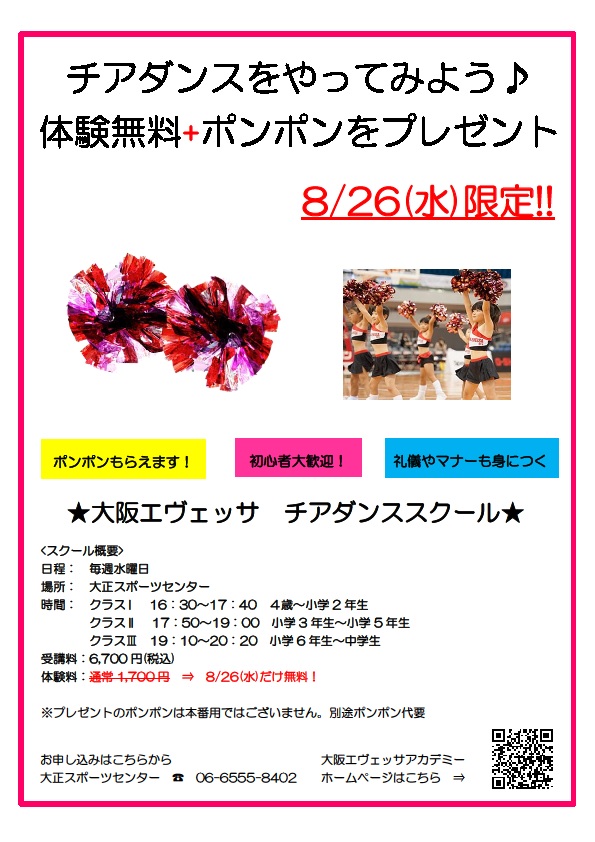 チアダンスをやってみよう♪
体験無料+ポンポンをプレゼント

8/26(水)限定!!

ポンポンもらえます！ 初心者大歓迎！ 礼儀やマナーも身につく

★大阪エヴェッサ チアダンススクール★

<スクール概要>
日程： 毎週水曜日
場所： 大正スポーツセンター
時間： クラスⅠ 16：30～17：40 4歳～小学２年生
クラスⅡ 17：50～19：00 小学３年生～小学５年生
クラスⅢ 19：10～20：20 小学６年生～中学生
受講料：6,700円(税込)
体験料：通常 1,700円 ⇒ 8/26(水)だけ無料！

※プレゼントのポンポンは本番用ではございません。別途ポンポン代要

お申し込みはこちらから
大正スポーツセンター ☎ 06-6555-8402

大阪エヴェッサアカデミー
ホームページはこちら ⇒